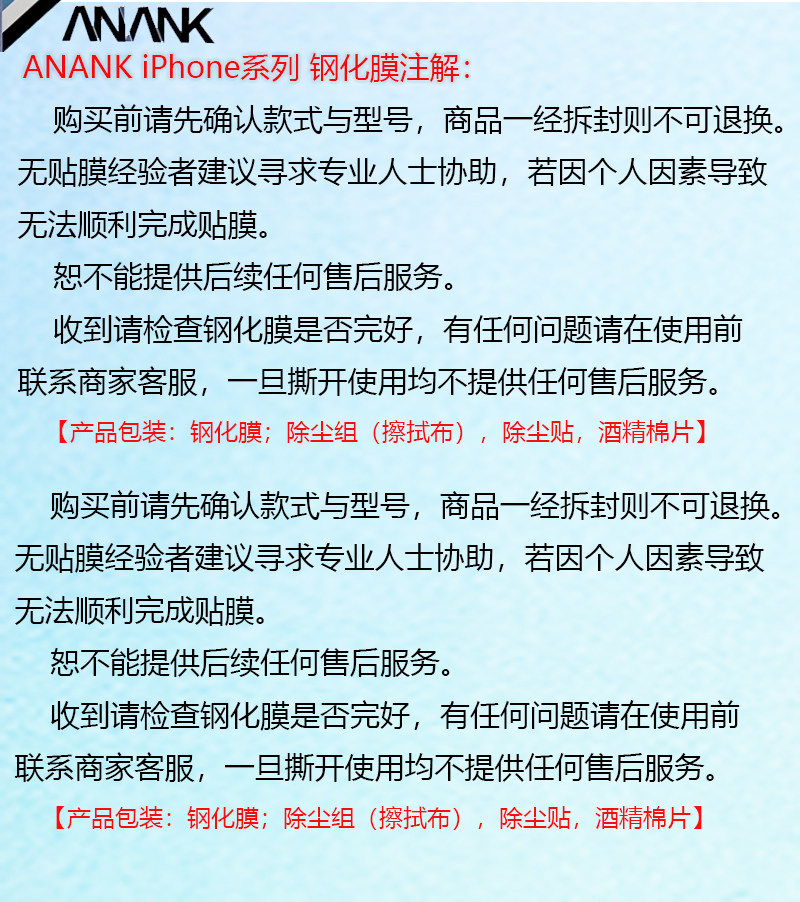 ANANK

ANANK iPhone系列 钢化膜注解：

购买前请先确认款式与型号，商品一经拆封则不可退换。无贴膜经验者建议寻求专业人士协助，若因个人因素导致无法顺利完成贴膜。

恕不能提供后续任何售后服务。

收到请检查钢化膜是否完好，有任何问题请在使用前联系商家客服，一旦撕开使用均不提供任何售后服务。

【产品包装：钢化膜；除尘组（擦拭布），除尘贴，酒精棉片】

购买前请先确认款式与型号，商品一经拆封则不可退换。无贴膜经验者建议寻求专业人士协助，若因个人因素导致无法顺利完成贴膜。

恕不能提供后续任何售后服务。

收到请检查钢化膜是否完好，有任何问题请在使用前联系商家客服，一旦撕开使用均不提供任何售后服务。

【产品包装：钢化膜；除尘组（擦拭布），除尘贴，酒精棉片】